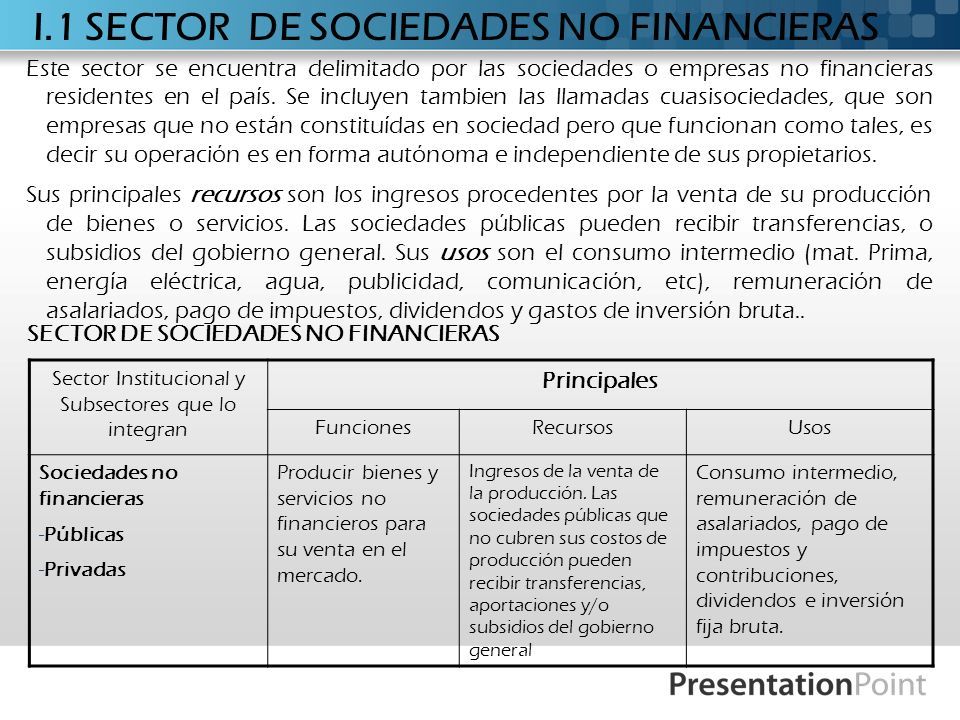 I.1 SECTOR DE SOCIEDADES NO FINANCIERAS

Este sector se encuentra delimitado por las sociedades o empresas no financieras residentes en el país. Se incluyen tambien las llamadas cuasisociedades, que son empresas que no están constituídas en sociedad pero que funcionan como tales, es decir su operación es en forma autónoma e independiente de sus propietarios.

Sus principales recursos son los ingresos procedentes por la venta de su producción de bienes o servicios. Las sociedades públicas pueden recibir transferencias, o subsidios del gobierno general. Sus usos son el consumo intermedio (mat. Prima, energía eléctrica, agua, publicidad, comunicación, etc), remuneración de asalariados, pago de impuestos, dividendos y gastos de inversión bruta..

SECTOR DE SOCIEDADES NO FINANCIERAS

| Sector Institucional y Subsectores que lo integran | Principales | | |
|---|---|---|---|
| | Funciones | Recursos | Usos |
| Sociedades no financieras -Públicas -Privadas | Producir bienes y servicios no financieros para su venta en el mercado. | Ingresos de la venta de la producción. Las sociedades públicas que no cubren sus costos de producción pueden recibir transferencias, aportaciones y/o subsidios del gobierno general | Consumo intermedio, remuneración de asalariados, pago de impuestos y contribuciones, dividendos e inversión fija bruta. |

PresentationPoint